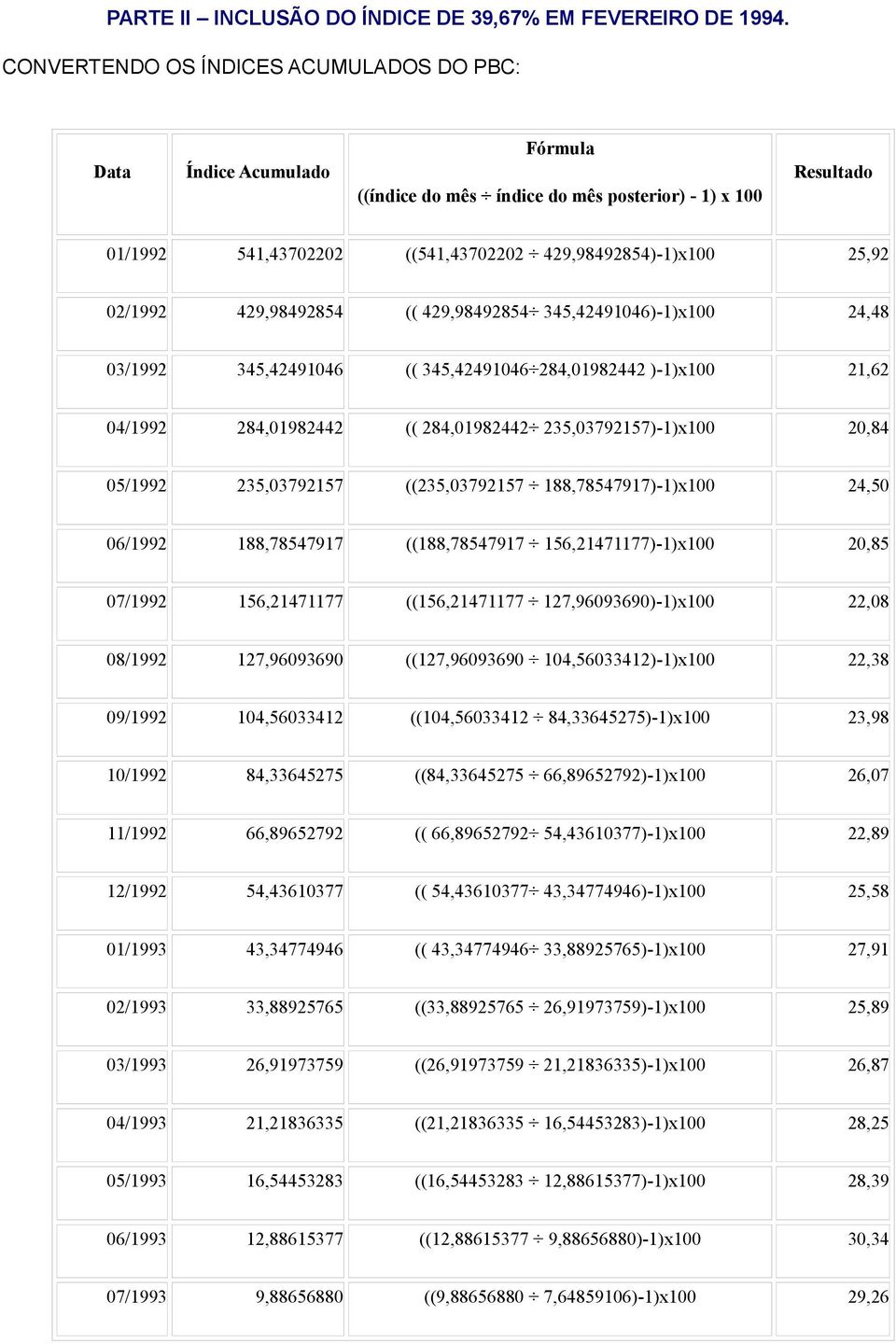 PARTE II – INCLUSÃO DO ÍNDICE DE 39,67% EM FEVEREIRO DE 1994.

CONVERTENDO OS ÍNDICES ACUMULADOS DO PBC:

| Data | Índice Acumulado | Fórmula ((índice do mês ÷ índice do mês posterior) - 1) x 100 | Resultado |
|---|---|---|---|
| 01/1992 | 541,43702202 | ((541,43702202 ÷ 429,98492854)-1)x100 | 25,92 |
| 02/1992 | 429,98492854 | (( 429,98492854÷ 345,42491046)-1)x100 | 24,48 |
| 03/1992 | 345,42491046 | (( 345,42491046÷284,01982442 )-1)x100 | 21,62 |
| 04/1992 | 284,01982442 | (( 284,01982442÷ 235,03792157)-1)x100 | 20,84 |
| 05/1992 | 235,03792157 | ((235,03792157 ÷ 188,78547917)-1)x100 | 24,50 |
| 06/1992 | 188,78547917 | ((188,78547917 ÷ 156,21471177)-1)x100 | 20,85 |
| 07/1992 | 156,21471177 | ((156,21471177 ÷ 127,96093690)-1)x100 | 22,08 |
| 08/1992 | 127,96093690 | ((127,96093690 ÷ 104,56033412)-1)x100 | 22,38 |
| 09/1992 | 104,56033412 | ((104,56033412 ÷ 84,33645275)-1)x100 | 23,98 |
| 10/1992 | 84,33645275 | ((84,33645275 ÷ 66,89652792)-1)x100 | 26,07 |
| 11/1992 | 66,89652792 | (( 66,89652792÷ 54,43610377)-1)x100 | 22,89 |
| 12/1992 | 54,43610377 | (( 54,43610377÷ 43,34774946)-1)x100 | 25,58 |
| 01/1993 | 43,34774946 | (( 43,34774946÷ 33,88925765)-1)x100 | 27,91 |
| 02/1993 | 33,88925765 | ((33,88925765 ÷ 26,91973759)-1)x100 | 25,89 |
| 03/1993 | 26,91973759 | ((26,91973759 ÷ 21,21836335)-1)x100 | 26,87 |
| 04/1993 | 21,21836335 | ((21,21836335 ÷ 16,54453283)-1)x100 | 28,25 |
| 05/1993 | 16,54453283 | ((16,54453283 ÷ 12,88615377)-1)x100 | 28,39 |
| 06/1993 | 12,88615377 | ((12,88615377 ÷ 9,88656880)-1)x100 | 30,34 |
| 07/1993 | 9,88656880 | ((9,88656880 ÷ 7,64859106)-1)x100 | 29,26 |